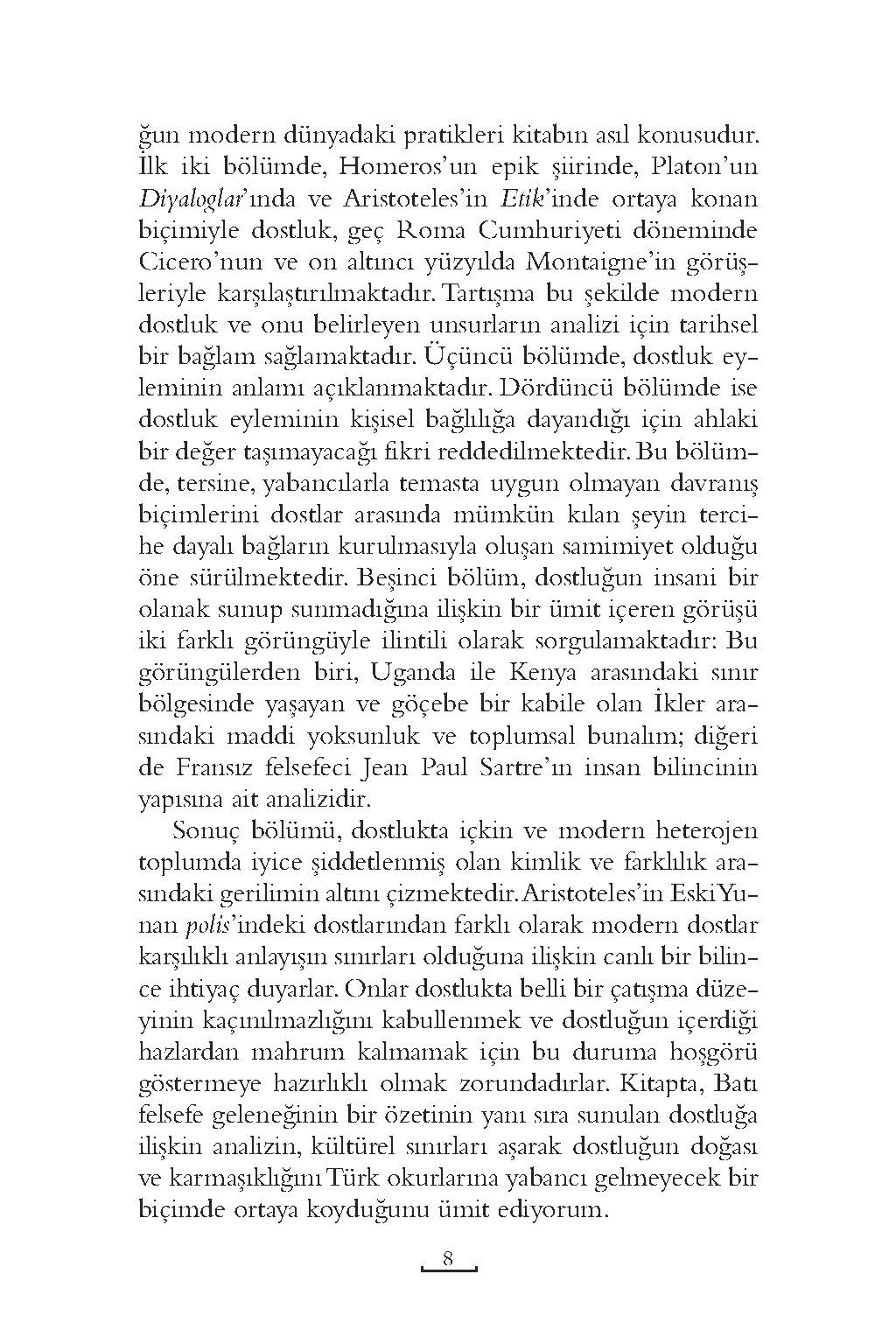 ğun modern dünyadaki pratikleri kitabın asıl konusudur. İlk iki bölümde, Homeros'un epik şiirinde, Platon'un Diyaloglar'ında ve Aristoteles'in Etik'inde ortaya konan biçimiyle dostluk, geç Roma Cumhuriyeti döneminde Cicero'nun ve on altıncı yüzyılda Montaigne'in görüşleriyle karşılaştırılmaktadır. Tartışma bu şekilde modern dostluk ve onu belirleyen unsurların analizi için tarihsel bir bağlam sağlamaktadır. Üçüncü bölümde, dostluk eyleminin anlamı açıklanmaktadır. Dördüncü bölümde ise dostluk eyleminin kişisel bağlılığa dayandığı için ahlaki bir değer taşımayacağı fikri reddedilmektedir. Bu bölümde, tersine, yabancılarla temasta uygun olmayan davranış biçimlerini dostlar arasında mümkün kılan şeyin tercihe dayalı bağların kurulmasıyla oluşan samimiyet olduğu öne sürülmektedir. Beşinci bölüm, dostluğun insani bir olanak sunup sunmadığına ilişkin bir ümit içeren görüşü iki farklı görüngüyle ilintili olarak sorgulamaktadır: Bu görüngülerden biri, Uganda ile Kenya arasındaki sınır bölgesinde yaşayan ve göçebe bir kabile olan İkler arasındaki maddi yoksunluk ve toplumsal bunalım; diğeri de Fransız felsefeci Jean Paul Sartre'ın insan bilincinin yapısına ait analizidir.

Sonuç bölümü, dostlukta içkin ve modern heterojen toplumda iyice şiddetlenmiş olan kimlik ve farklılık arasındaki gerilimin altını çizmektedir. Aristoteles'in Eski Yunan polis'indeki dostlarından farklı olarak modern dostlar karşılıklı anlayışın sınırları olduğuna ilişkin canlı bir bilince ihtiyaç duyarlar. Onlar dostlukta belli bir çatışma düzeyinin kaçınılmazlığını kabullenmek ve dostluğun içerdiği hazlardan mahrum kalmamak için bu duruma hoşgörü göstermeye hazırlıklı olmak zorundadırlar. Kitapta, Batı felsefe geleneğinin bir özetinin yanı sıra sunulan dostluğa ilişkin analizin, kültürel sınırları aşarak dostluğun doğası ve karmaşıklığını Türk okurlarına yabancı gelmeyecek bir biçimde ortaya koyduğunu ümit ediyorum.

8